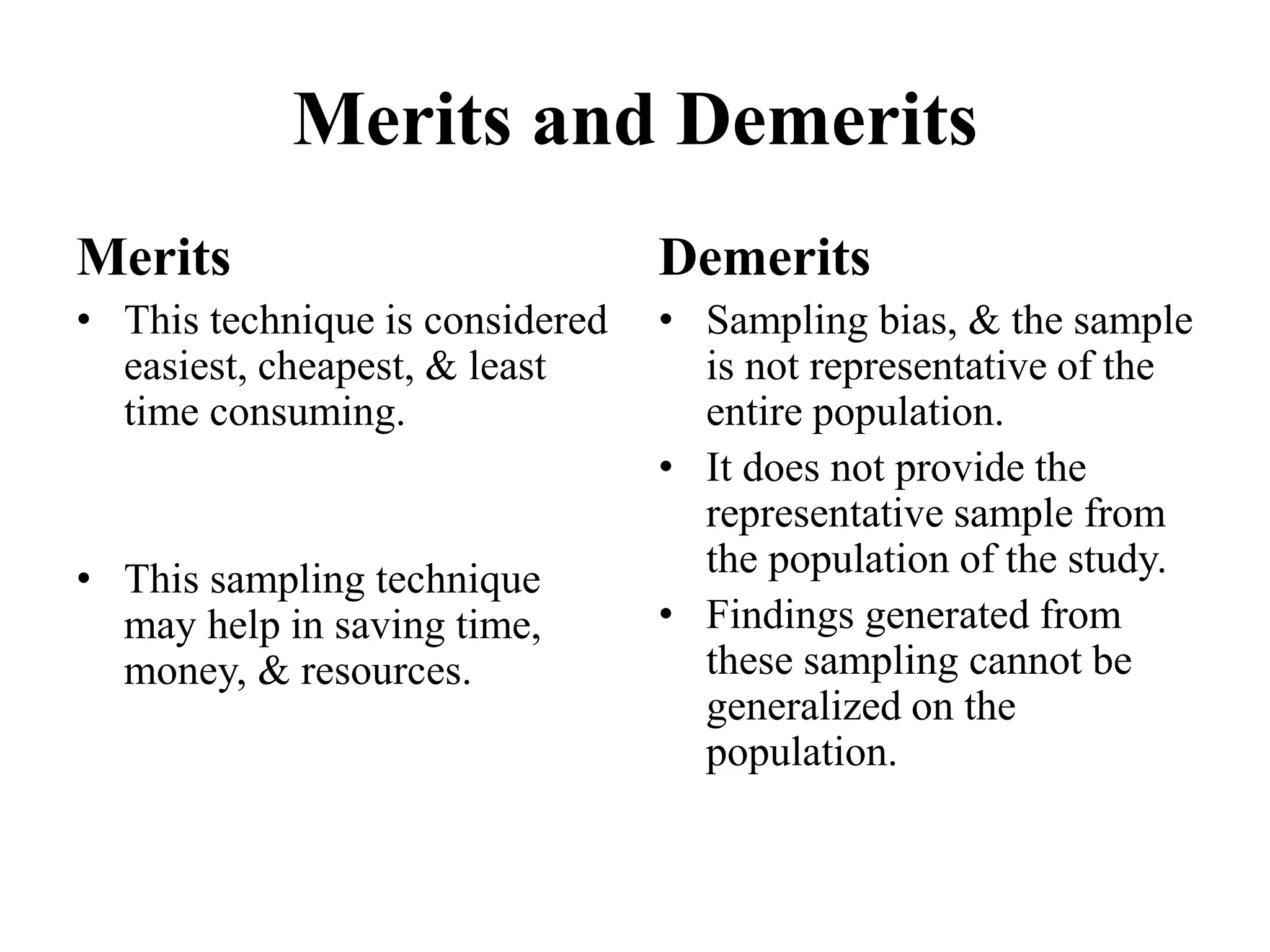 Merits and Demerits

Merits

• This technique is considered easiest, cheapest, & least time consuming.

• This sampling technique may help in saving time, money, & resources.

Demerits

• Sampling bias, & the sample is not representative of the entire population.

• It does not provide the representative sample from the population of the study.

• Findings generated from these sampling cannot be generalized on the population.